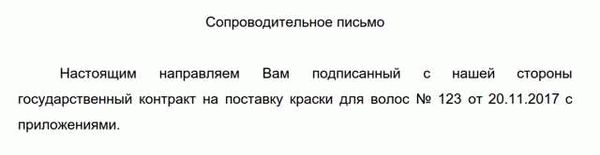 Сопроводительное письмо

Настоящим направляем Вам подписанный с нашей стороны государственный контракт на поставку краски для волос № 123 от 20.11.2017 с приложениями.